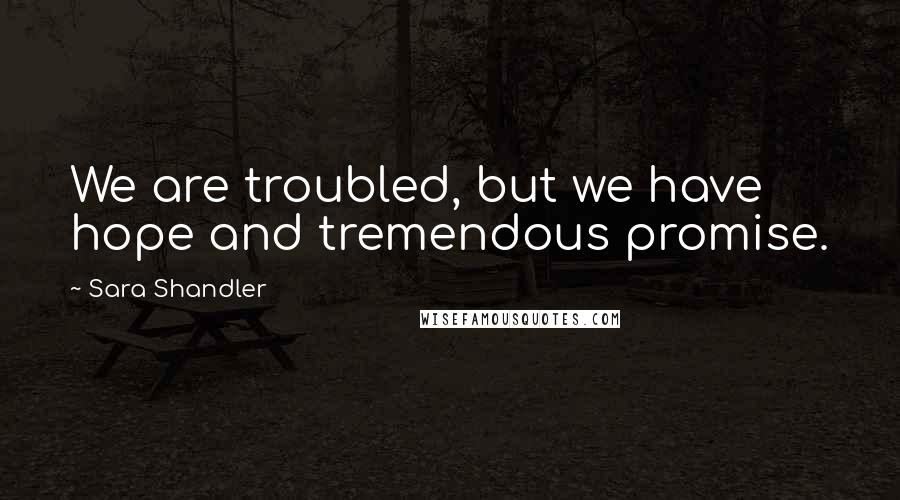 We are troubled, but we have hope and tremendous promise.

~ Sara Shandler

WISEFAMOUSQUOTES.COM